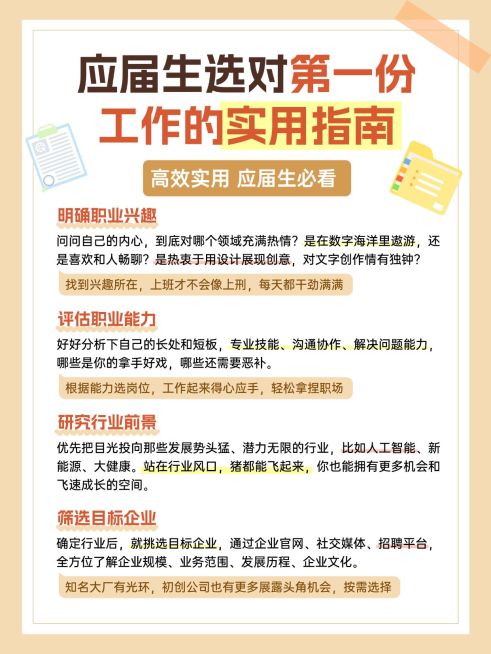 应届生选对第一份工作的实用指南

高效实用 应届生必看

明确职业兴趣

问问自己的内心，到底对哪个领域充满热情？是在数字海洋里遨游，还是喜欢和人畅聊？是热衷于用设计展现创意，对文字创作情有独钟？

找到兴趣所在，上班才不会像上刑，每天都干劲满满

评估职业能力

好好分析下自己的长处和短板，专业技能、沟通协作、解决问题能力，哪些是你的拿手好戏，哪些还需要恶补。

根据能力选岗位，工作起来得心应手，轻松拿捏职场

研究行业前景

优先把目光投向那些发展势头猛、潜力无限的行业，比如人工智能、新能源、大健康。站在行业风口，猪都能飞起来，你也能拥有更多机会和飞速成长的空间。

筛选目标企业

确定行业后，就挑选目标企业，通过企业官网、社交媒体、招聘平台，全方位了解企业规模、业务范围、发展历程、企业文化。

知名大厂有光环，初创公司也有更多展露头角机会，按需选择